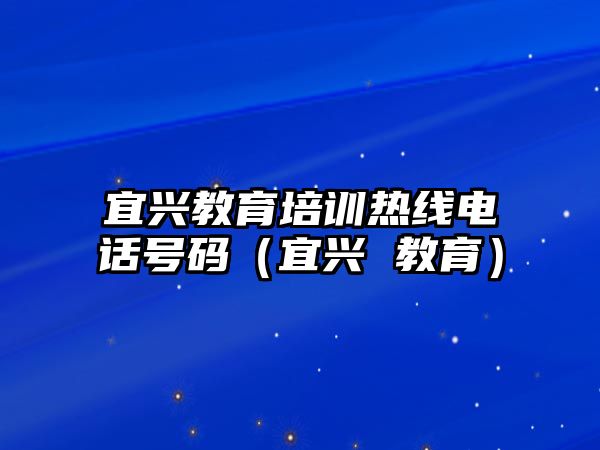 宜兴教育培训热线电话号码（宜兴 教育）